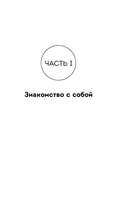 ЧАСТЬ I

Знакомство с собой